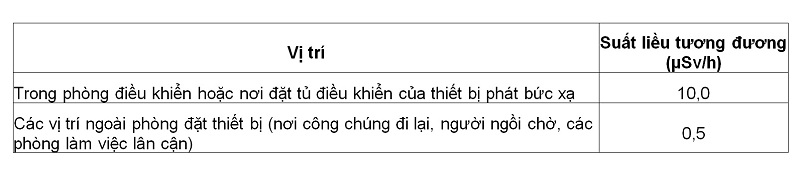 | Vị trí | Suất liều tương đương (µSv/h) |
|---|---|
| Trong phòng điều khiển hoặc nơi đặt tủ điều khiển của thiết bị phát bức xạ | 10,0 |
| Các vị trí ngoài phòng đặt thiết bị (nơi công chúng đi lại, người ngồi chờ, các phòng làm việc lân cận) | 0,5 |